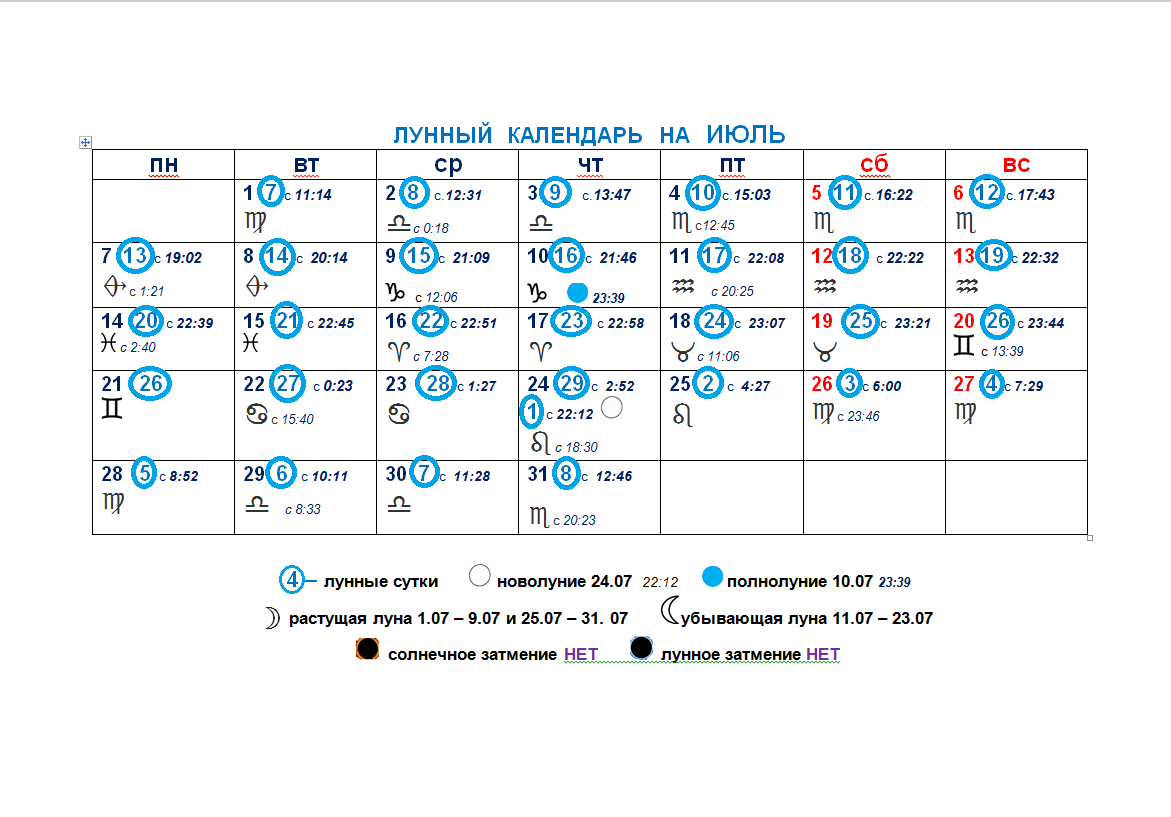 ЛУННЫЙ КАЛЕНДАРЬ НА ИЮЛЬ

| пн | вт | ср | чт | пт | сб | вс |
|---|---|---|---|---|---|---|
| | 1 7 с 11:14 ♍ | 2 8 с. 12:31 ♎ с 0:18 | 3 9 с. 13:47 ♎ | 4 10 с. 15:03 ♏ с12:45 | 5 11 с. 16:22 ♏ | 6 12 с. 17:43 ♏ |
| 7 13 с 19:02 ♐ с 1:21 | 8 14 с 20:14 ♐ | 9 15 с 21:09 ♑ с 12:06 | 10 16 с 21:46 ♑ 23:39 | 11 17 с 22:08 ♒ с 20:25 | 12 18 с 22:22 ♒ | 13 19 с 22:32 ♒ |
| 14 20 с 22:39 ♓ с 2:40 | 15 21 с 22:45 ♓ | 16 22 с 22:51 ♈ с 7:28 | 17 23 с 22:58 ♈ | 18 24 с 23:07 ♉ с 11:06 | 19 25 с 23:21 ♉ | 20 26 с 23:44 ♊ с 13:39 |
| 21 26 ♊ | 22 27 с 0:23 ♋ с 15:40 | 23 28 с 1:27 ♋ | 24 29 с 2:52 1 с 22:12 ♌ с 18:30 | 25 2 с 4:27 ♌ | 26 3 с 6:00 ♍ с 23:46 | 27 4 с 7:29 ♍ |
| 28 5 с 8:52 ♍ | 29 6 с 10:11 ♎ с 8:33 | 30 7 с 11:28 ♎ | 31 8 с 12:46 ♏ с 20:23 | | | |

4 – лунные сутки  новолуние 24.07 22:12  полнолуние 10.07 23:39

растущая луна 1.07 – 9.07 и 25.07 – 31. 07  убывающая луна 11.07 – 23.07

солнечное затмение НЕТ  лунное затмение НЕТ